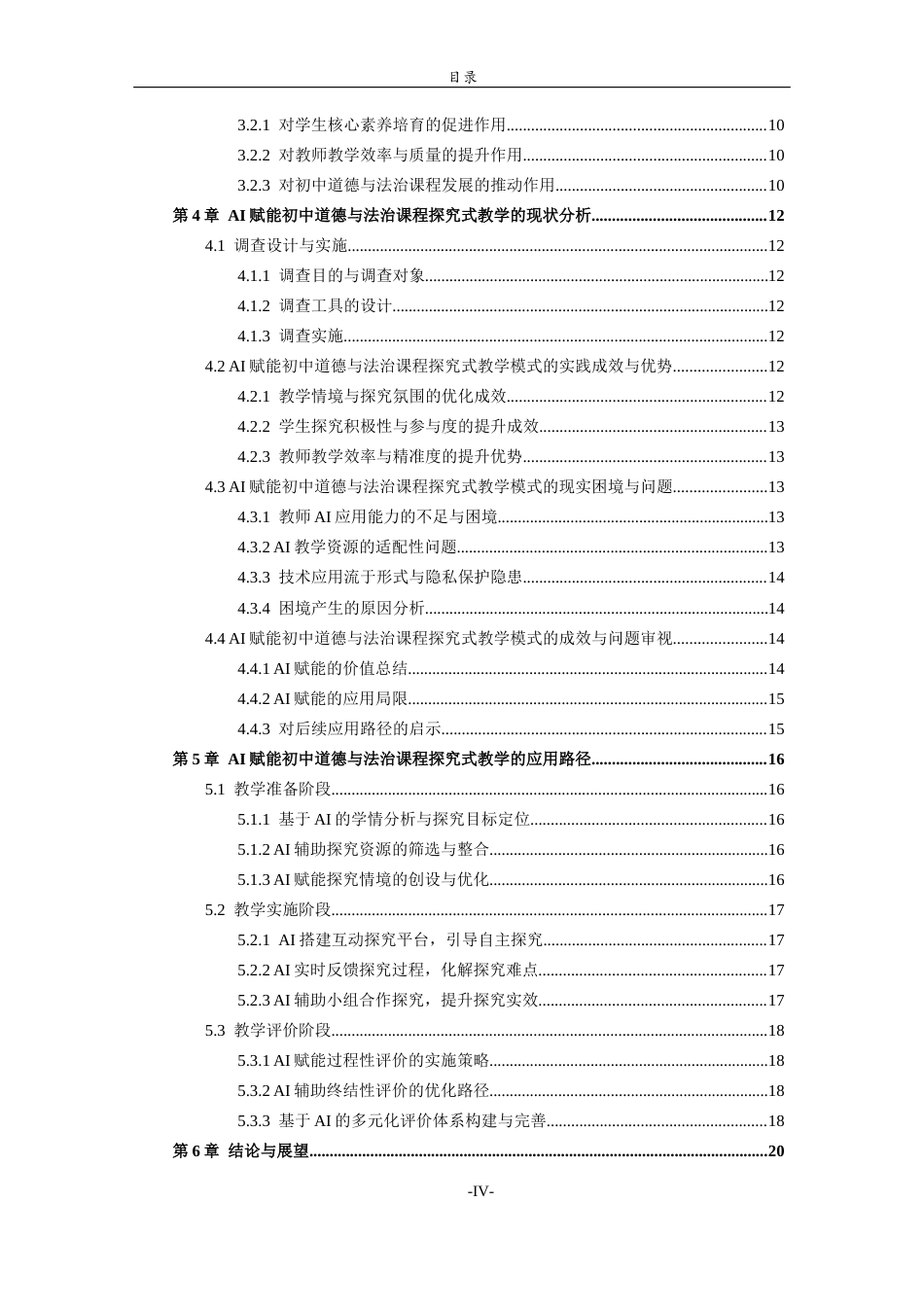 目录

3.2.1 对学生核心素养培育的促进作用 10

3.2.2 对教师教学效率与质量的提升作用 10

3.2.3 对初中道德与法治课程发展的推动作用 10

第4章 AI赋能初中道德与法治课程探究式教学的现状分析 12

4.1 调查设计与实施 12

4.1.1 调查目的与调查对象 12

4.1.2 调查工具的设计 12

4.1.3 调查实施 12

4.2 AI赋能初中道德与法治课程探究式教学模式的实践成效与优势 12

4.2.1 教学情境与探究氛围的优化成效 12

4.2.2 学生探究积极性与参与度的提升成效 13

4.2.3 教师教学效率与精准度的提升优势 13

4.3 AI赋能初中道德与法治课程探究式教学模式的现实困境与问题 13

4.3.1 教师AI应用能力的不足与困境 13

4.3.2 AI教学资源的适配性问题 13

4.3.3 技术应用流于形式与隐私保护隐患 14

4.3.4 困境产生的原因分析 14

4.4 AI赋能初中道德与法治课程探究式教学模式的成效与问题审视 14

4.4.1 AI赋能的价值总结 14

4.4.2 AI赋能的应用局限 15

4.4.3 对后续应用路径的启示 15

第5章 AI赋能初中道德与法治课程探究式教学的应用路径 16

5.1 教学准备阶段 16

5.1.1 基于AI的学情分析与探究目标定位 16

5.1.2 AI辅助探究资源的筛选与整合 16

5.1.3 AI赋能探究情境的创设与优化 16

5.2 教学实施阶段 17

5.2.1 AI搭建互动探究平台，引导自主探究 17

5.2.2 AI实时反馈探究过程，化解探究难点 17

5.2.3 AI辅助小组合作探究，提升探究实效 17

5.3 教学评价阶段 18

5.3.1 AI赋能过程性评价的实施策略 18

5.3.2 AI辅助终结性评价的优化路径 18

5.3.3 基于AI的多元化评价体系构建与完善 18

第6章 结论与展望 20

-IV-